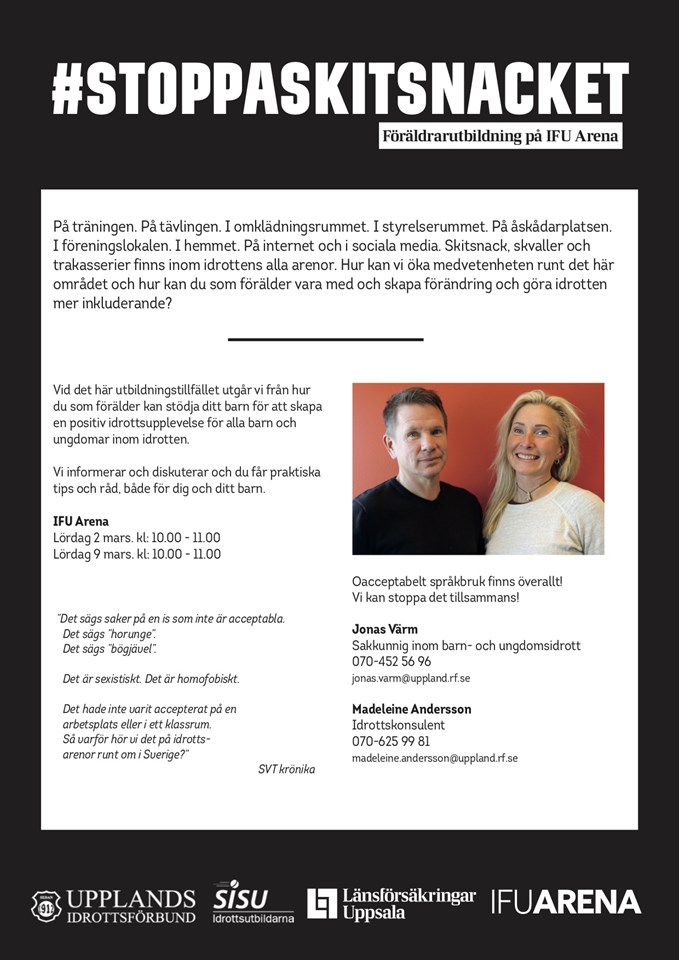 #STOPPASKITSNACKET

Föräldrarutbildning på IFU Arena

På träningen. På tävlingen. I omklädningsrummet. I styrelserummet. På åskådarplatsen. I föreningslokalen. I hemmet. På internet och i sociala media. Skitsnack, skvaller och trakasserier finns inom idrottens alla arenor. Hur kan vi öka medvetenheten runt det här området och hur kan du som förälder vara med och skapa förändring och göra idrotten mer inkluderande?

Vid det här utbildningstillfället utgår vi från hur du som förälder kan stödja ditt barn för att skapa en positiv idrottsupplevelse för alla barn och ungdomar inom idrotten.

Vi informerar och diskuterar och du får praktiska tips och råd, både för dig och ditt barn.

IFU Arena
Lördag 2 mars. kl: 10.00 - 11.00
Lördag 9 mars. kl: 10.00 - 11.00

"Det sägs saker på en is som inte är acceptabla.
Det sägs "horunge".
Det sägs "bögjävel".

Det är sexistiskt. Det är homofobiskt.

Det hade inte varit accepterat på en arbetsplats eller i ett klassrum.
Så varför hör vi det på idrottsarenor runt om i Sverige?"

SVT krönika

Oacceptabelt språkbruk finns överallt!
Vi kan stoppa det tillsammans!

Jonas Värm
Sakkunnig inom barn- och ungdomsidrott
070-452 56 96
jonas.varm@uppland.rf.se

Madeleine Andersson
Idrottskonsulent
070-625 99 81
madeleine.andersson@uppland.rf.se

UPPLANDS IDROTTSFÖRBUND
SISU Idrottsutbildarna
Länsförsäkringar Uppsala
IFUARENA